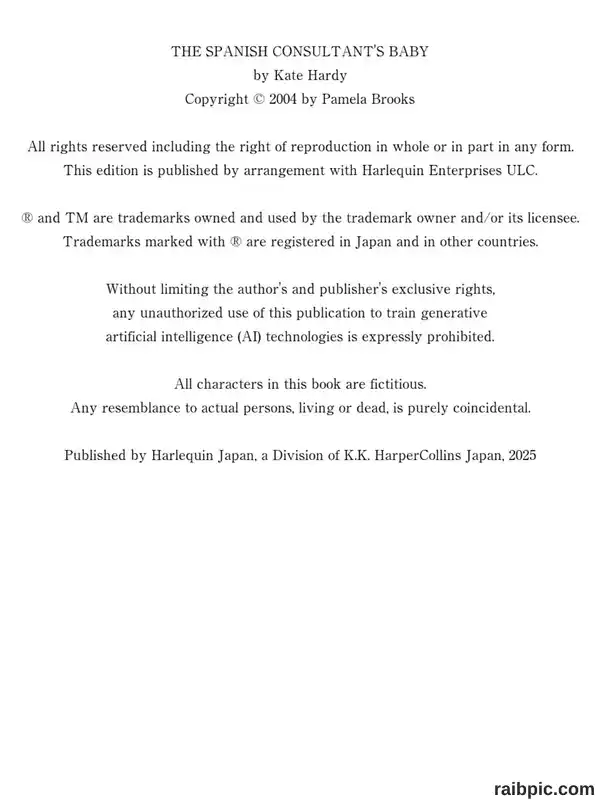 THE SPANISH CONSULTANT'S BABY
by Kate Hardy
Copyright © 2004 by Pamela Brooks

All rights reserved including the right of reproduction in whole or in part in any form.
This edition is published by arrangement with Harlequin Enterprises ULC.

® and TM are trademarks owned and used by the trademark owner and/or its licensee.
Trademarks marked with ® are registered in Japan and in other countries.

Without limiting the author's and publisher's exclusive rights,
any unauthorized use of this publication to train generative
artificial intelligence (AI) technologies is expressly prohibited.

All characters in this book are fictitious.
Any resemblance to actual persons, living or dead, is purely coincidental.

Published by Harlequin Japan, a Division of K.K. HarperCollins Japan, 2025

raibpic.com